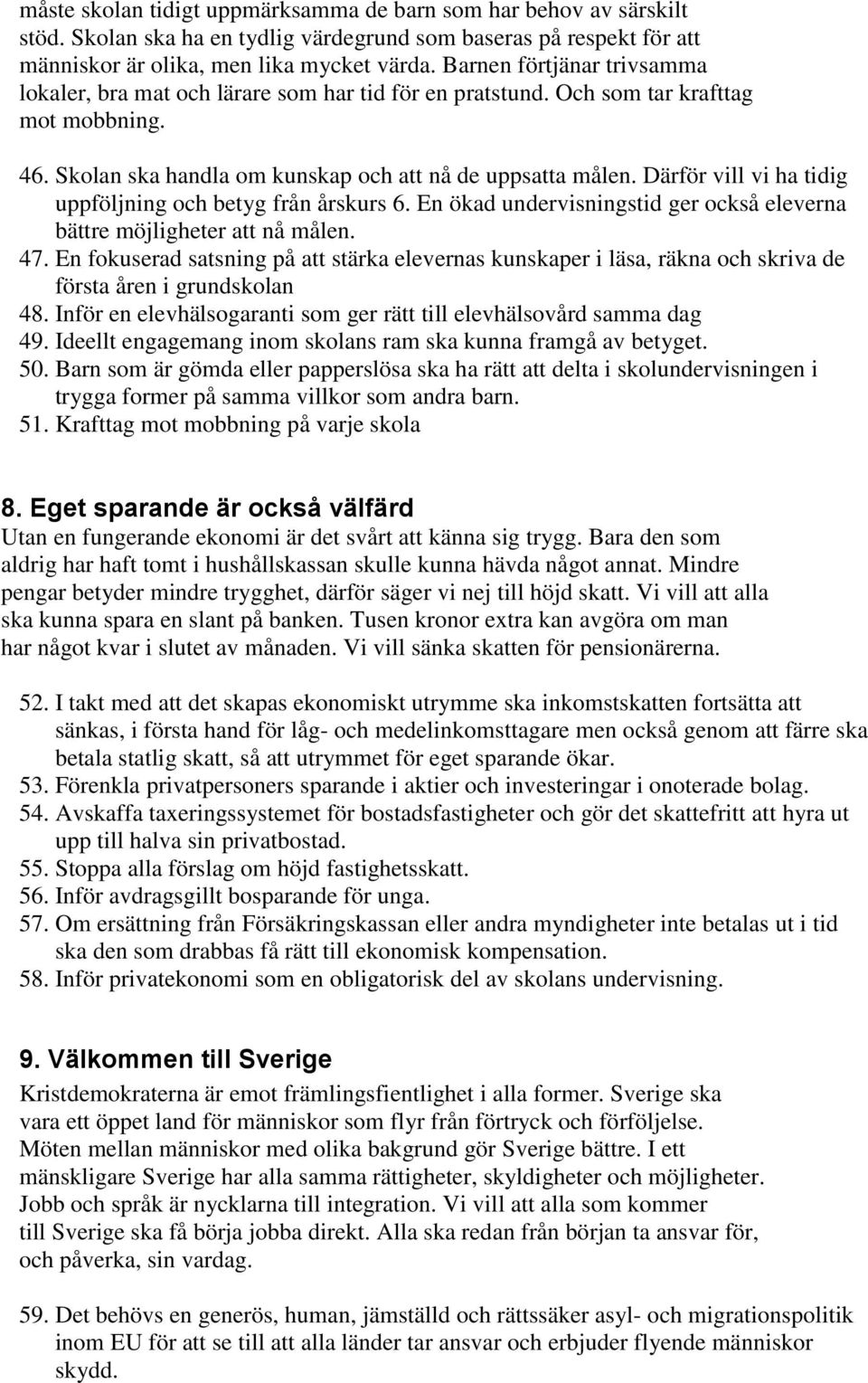 måste skolan tidigt uppmärksamma de barn som har behov av särskilt stöd. Skolan ska ha en tydlig värdegrund som baseras på respekt för att människor är olika, men lika mycket värda. Barnen förtjänar trivsamma lokaler, bra mat och lärare som har tid för en pratstund. Och som tar krafttag mot mobbning.

46. Skolan ska handla om kunskap och att nå de uppsatta målen. Därför vill vi ha tidig uppföljning och betyg från årskurs 6. En ökad undervisningstid ger också eleverna bättre möjligheter att nå målen.
47. En fokuserad satsning på att stärka elevernas kunskaper i läsa, räkna och skriva de första åren i grundskolan
48. Inför en elevhälsogaranti som ger rätt till elevhälsovård samma dag
49. Ideellt engagemang inom skolans ram ska kunna framgå av betyget.
50. Barn som är gömda eller papperslösa ska ha rätt att delta i skolundervisningen i trygga former på samma villkor som andra barn.
51. Krafttag mot mobbning på varje skola

8. Eget sparande är också välfärd
Utan en fungerande ekonomi är det svårt att känna sig trygg. Bara den som aldrig har haft tomt i hushållskassan skulle kunna hävda något annat. Mindre pengar betyder mindre trygghet, därför säger vi nej till höjd skatt. Vi vill att alla ska kunna spara en slant på banken. Tusen kronor extra kan avgöra om man har något kvar i slutet av månaden. Vi vill sänka skatten för pensionärerna.

52. I takt med att det skapas ekonomiskt utrymme ska inkomstskatten fortsätta att sänkas, i första hand för låg- och medelinkomsttagare men också genom att färre ska betala statlig skatt, så att utrymmet för eget sparande ökar.
53. Förenkla privatpersoners sparande i aktier och investeringar i onoterade bolag.
54. Avskaffa taxeringssystemet för bostadsfastigheter och gör det skattefritt att hyra ut upp till halva sin privatbostad.
55. Stoppa alla förslag om höjd fastighetsskatt.
56. Inför avdragsgillt bosparande för unga.
57. Om ersättning från Försäkringskassan eller andra myndigheter inte betalas ut i tid ska den som drabbas få rätt till ekonomisk kompensation.
58. Inför privatekonomi som en obligatorisk del av skolans undervisning.

9. Välkommen till Sverige
Kristdemokraterna är emot främlingsfientlighet i alla former. Sverige ska vara ett öppet land för människor som flyr från förtryck och förföljelse. Möten mellan människor med olika bakgrund gör Sverige bättre. I ett mänskligare Sverige har alla samma rättigheter, skyldigheter och möjligheter. Jobb och språk är nycklarna till integration. Vi vill att alla som kommer till Sverige ska få börja jobba direkt. Alla ska redan från början ta ansvar för, och påverka, sin vardag.

59. Det behövs en generös, human, jämställd och rättssäker asyl- och migrationspolitik inom EU för att se till att alla länder tar ansvar och erbjuder flyende människor skydd.